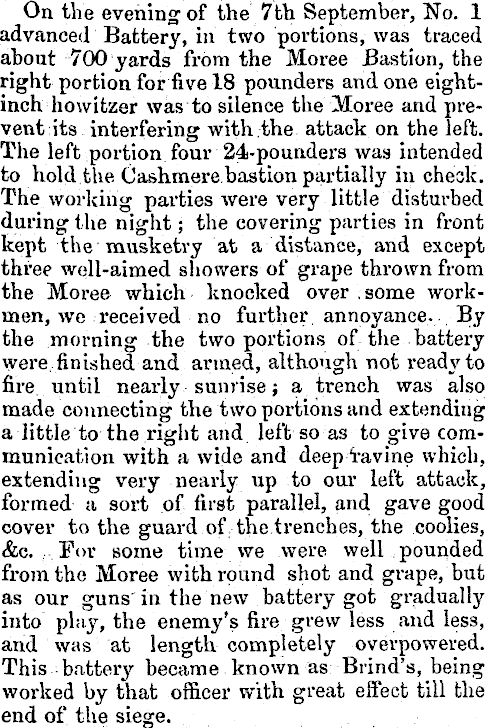 On the evening of the 7th September, No. 1 advanced Battery, in two portions, was traced about 700 yards from the Moree Bastion, the right portion for five 18 pounders and one eight-inch howitzer was to silence the Moree and prevent its interfering with the attack on the left. The left portion four 24-pounders was intended to hold the Cashmere bastion partially in check. The working parties were very little disturbed during the night; the covering parties in front kept the musketry at a distance, and except three well-aimed showers of grape thrown from the Moree which knocked over some workmen, we received no further annoyance. By the morning the two portions of the battery were finished and armed, although not ready to fire until nearly sunrise; a trench was also made connecting the two portions and extending a little to the right and left so as to give communication with a wide and deep ravine which, extending very nearly up to our left attack, formed a sort of first parallel, and gave good cover to the guard of the trenches, the coolies, &c. For some time we were well pounded from the Moree with round shot and grape, but as our guns in the new battery got gradually into play, the enemy's fire grew less and less, and was at length completely overpowered. This battery became known as Brind's, being worked by that officer with great effect till the end of the siege.